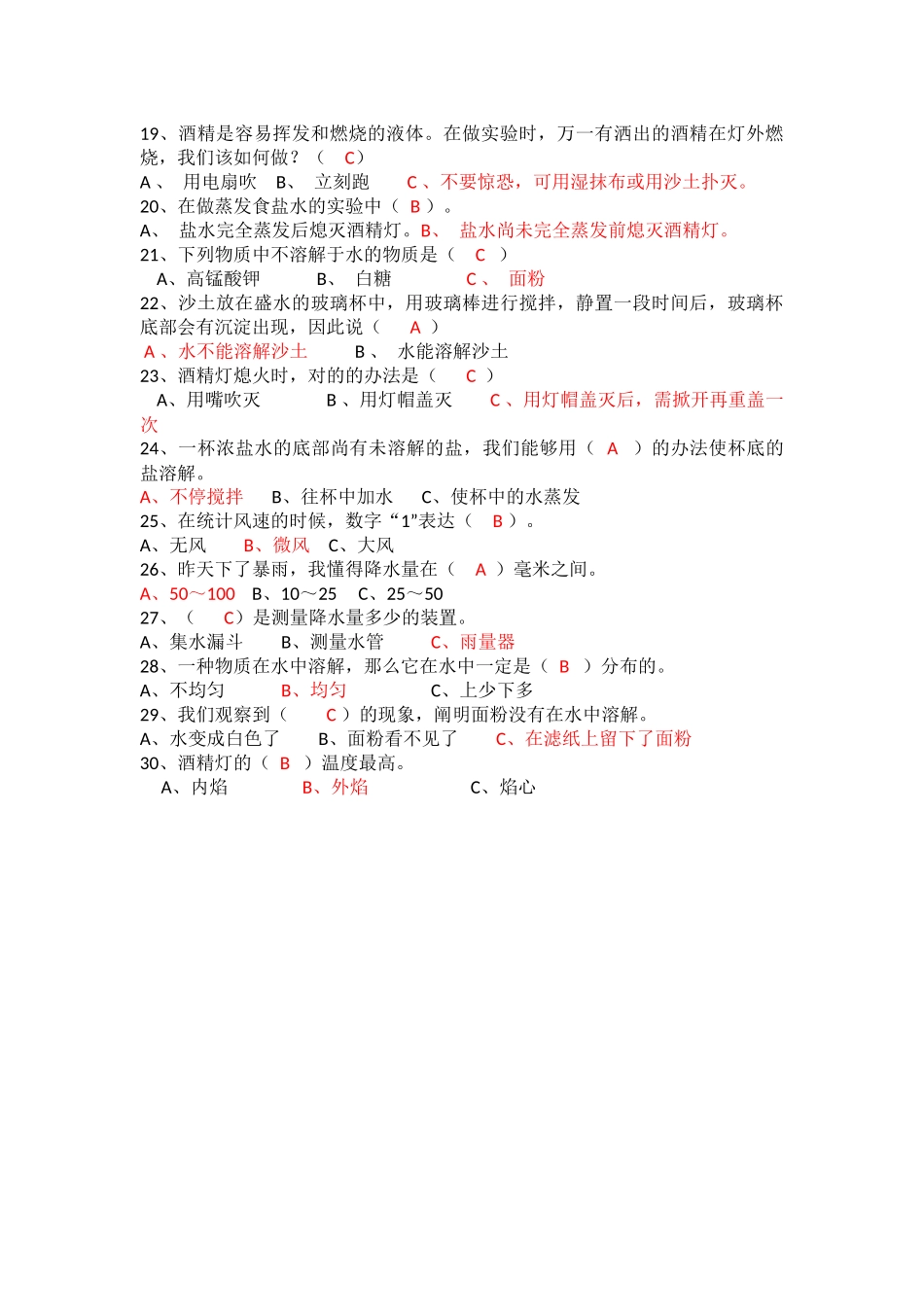 19、酒精是容易挥发和燃烧的液体。在做实验时，万一有洒出的酒精在灯外燃烧，我们该如何做？（ C）
A 、 用电扇吹 B、 立刻跑 C 、不要惊恐，可用湿抹布或用沙土扑灭。
20、在做蒸发食盐水的实验中（ B ）。
A、 盐水完全蒸发后熄灭酒精灯。B、 盐水尚未完全蒸发前熄灭酒精灯。
21、下列物质中不溶解于水的物质是（ C ）
A、高锰酸钾 B、 白糖 C 、 面粉
22、沙土放在盛水的玻璃杯中，用玻璃棒进行搅拌，静置一段时间后，玻璃杯底部会有沉淀出现，因此说（ A ）
A 、水不能溶解沙土 B 、 水能溶解沙土
23、酒精灯熄火时，对的的办法是（ C ）
A、用嘴吹灭 B 、用灯帽盖灭 C 、用灯帽盖灭后，需掀开再重盖一次
24、一杯浓盐水的底部尚有未溶解的盐，我们能够用（ A ）的办法使杯底的盐溶解。
A、不停搅拌 B、往杯中加水 C、使杯中的水蒸发
25、在统计风速的时候，数字“1”表达（ B ）。
A、无风 B、微风 C、大风
26、昨天下了暴雨，我懂得降水量在（ A ）毫米之间。
A、50～100 B、10～25 C、25～50
27、（ C）是测量降水量多少的装置。
A、集水漏斗 B、测量水管 C、雨量器
28、一种物质在水中溶解，那么它在水中一定是（ B ）分布的。
A、不均匀 B、均匀 C、上少下多
29、我们观察到（ C ）的现象，阐明面粉没有在水中溶解。
A、水变成白色了 B、面粉看不见了 C、在滤纸上留下了面粉
30、酒精灯的（ B ）温度最高。
A、内焰 B、外焰 C、焰心